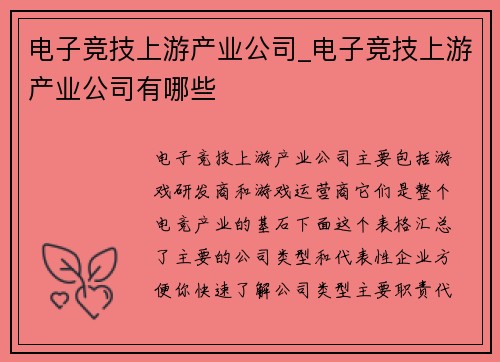 电子竞技上游产业公司_电子竞技上游产业公司有哪些

电子竞技上游产业公司主要包括游戏研发商和游戏运营商它们是整个电竞产业的基石下面这个表格汇总了主要的公司类型和代表性企业方便你快速了解公司类型主要职责代